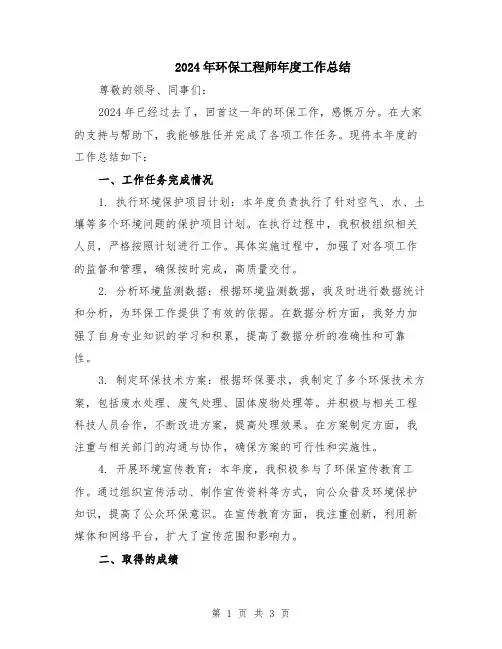 2024年环保工程师年度工作总结

尊敬的领导、同事们：

2024年已经过去了，回首这一年的环保工作，感慨万分。在大家的支持与帮助下，我能够胜任并完成了各项工作任务。现将本年度的工作总结如下：

一、工作任务完成情况

1. 执行环境保护项目计划：本年度负责执行了针对空气、水、土壤等多个环境问题的保护项目计划。在执行过程中，我积极组织相关人员，严格按照计划进行工作。具体实施过程中，加强了对各项工作的监督和管理，确保按时完成，高质量交付。

2. 分析环境监测数据：根据环境监测数据，我及时进行数据统计和分析，为环保工作提供了有效的依据。在数据分析方面，我努力加强了自身专业知识的学习和积累，提高了数据分析的准确性和可靠性。

3. 制定环保技术方案：根据环保要求，我制定了多个环保技术方案，包括废水处理、废气处理、固体废物处理等。并积极与相关工程科技人员合作，不断改进方案，提高处理效果。在方案制定方面，我注重与相关部门的沟通与协作，确保方案的可行性和实施性。

4. 开展环境宣传教育：本年度，我积极参与了环保宣传教育工作。通过组织宣传活动、制作宣传资料等方式，向公众普及环境保护知识，提高了公众环保意识。在宣传教育方面，我注重创新，利用新媒体和网络平台，扩大了宣传范围和影响力。

二、取得的成绩

第 1 页 共 3 页